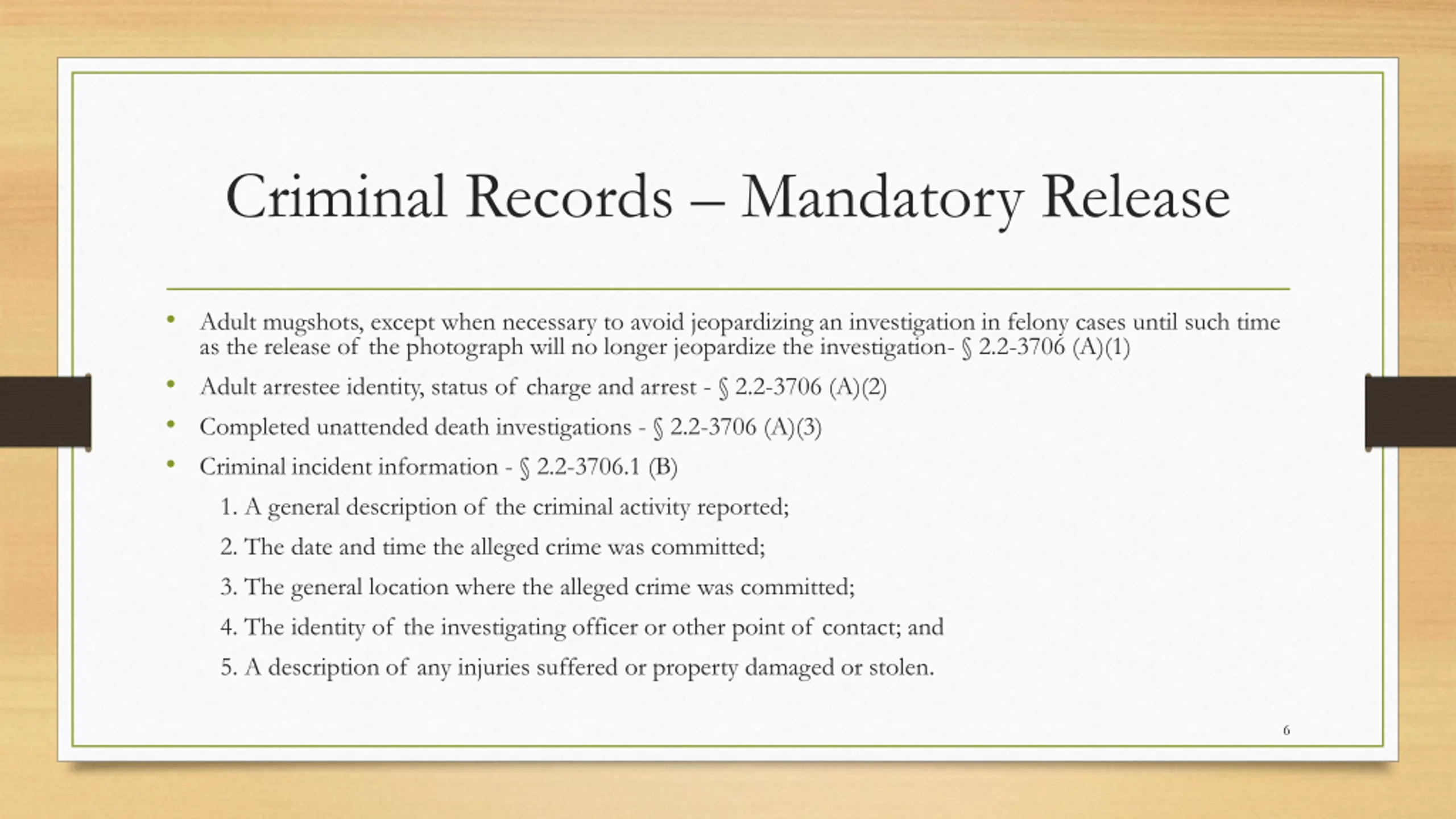 Criminal Records – Mandatory Release

• Adult mugshots, except when necessary to avoid jeopardizing an investigation in felony cases until such time as the release of the photograph will no longer jeopardize the investigation- § 2.2-3706 (A)(1)

• Adult arrestee identity, status of charge and arrest - § 2.2-3706 (A)(2)

• Completed unattended death investigations - § 2.2-3706 (A)(3)

• Criminal incident information - § 2.2-3706.1 (B)

1. A general description of the criminal activity reported;

2. The date and time the alleged crime was committed;

3. The general location where the alleged crime was committed;

4. The identity of the investigating officer or other point of contact; and

5. A description of any injuries suffered or property damaged or stolen.

6